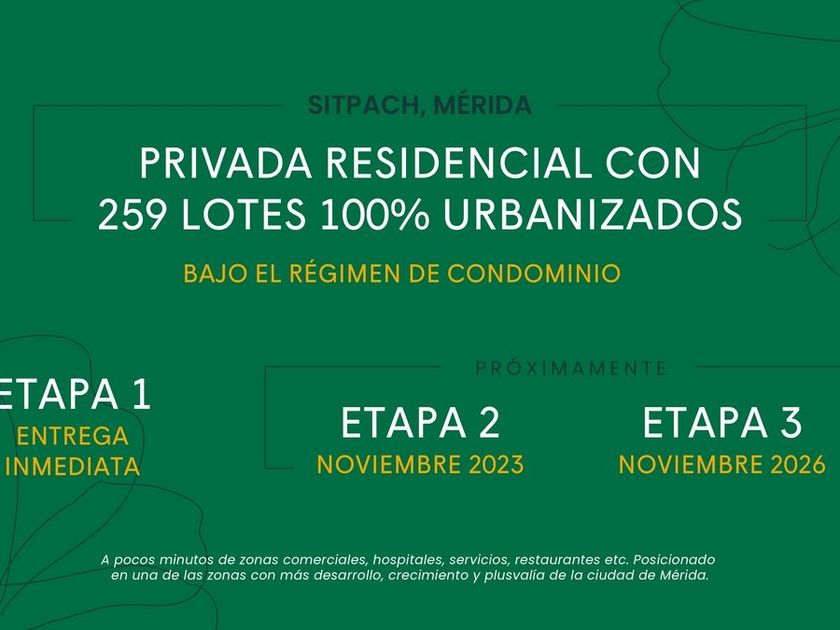 SITPACH, MÉRIDA

PRIVADA RESIDENCIAL CON
259 LOTES 100% URBANIZADOS

BAJO EL RÉGIMEN DE CONDOMINIO

ETAPA 1
ENTREGA
INMEDIATA

PRÓXIMAMENTE

ETAPA 2
NOVIEMBRE 2023

ETAPA 3
NOVIEMBRE 2026

A pocos minutos de zonas comerciales, hospitales, servicios, restaurantes etc. Posicionado en una de las zonas con más desarrollo, crecimiento y plusvalía de la ciudad de Mérida.